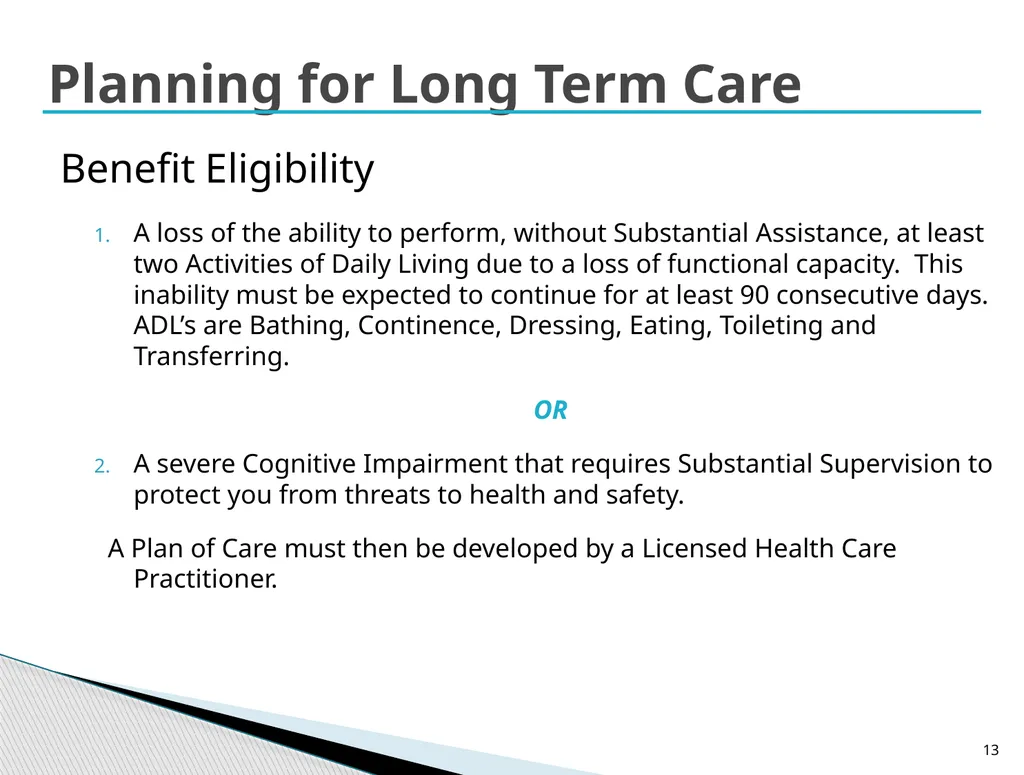 Planning for Long Term Care

Benefit Eligibility

1. A loss of the ability to perform, without Substantial Assistance, at least two Activities of Daily Living due to a loss of functional capacity. This inability must be expected to continue for at least 90 consecutive days. ADL's are Bathing, Continence, Dressing, Eating, Toileting and Transferring.

OR

2. A severe Cognitive Impairment that requires Substantial Supervision to protect you from threats to health and safety.

A Plan of Care must then be developed by a Licensed Health Care Practitioner.

13